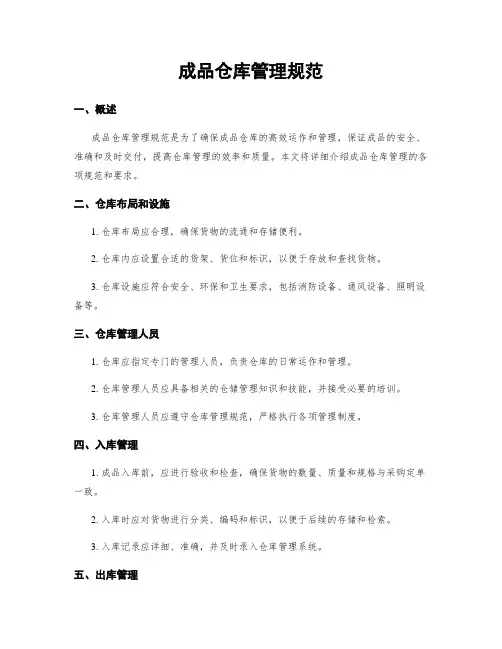 成品仓库管理规范

一、概述

成品仓库管理规范是为了确保成品仓库的高效运作和管理，保证成品的安全、准确和及时交付，提高仓库管理的效率和质量。本文将详细介绍成品仓库管理的各项规范和要求。

二、仓库布局和设施

1. 仓库布局应合理，确保货物的流通和存储便利。

2. 仓库内应设置合适的货架、货位和标识，以便于存放和查找货物。

3. 仓库设施应符合安全、环保和卫生要求，包括消防设备、通风设备、照明设备等。

三、仓库管理人员

1. 仓库应指定专门的管理人员，负责仓库的日常运作和管理。

2. 仓库管理人员应具备相关的仓储管理知识和技能，并接受必要的培训。

3. 仓库管理人员应遵守仓库管理规范，严格执行各项管理制度。

四、入库管理

1. 成品入库前，应进行验收和检查，确保货物的数量、质量和规格与采购定单一致。

2. 入库时应对货物进行分类、编码和标识，以便于后续的存储和检索。

3. 入库记录应详细、准确，并及时录入仓库管理系统。

五、出库管理